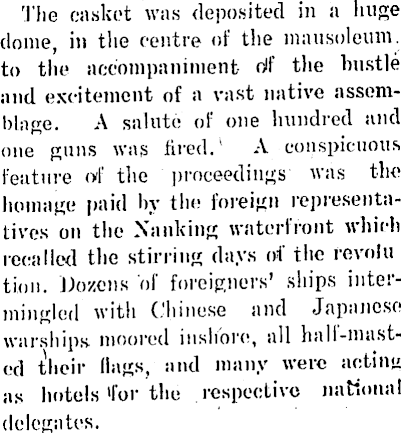 The casket was deposited in a huge dome, in the centre of the mausoleum. to the accompaniment of the bustle and excitement of a vast native assemblage. A salute of one hundred and one guns was fired. A conspicuous feature of the proceedings was the homage paid by the foreign representatives on the Nanking waterfront which recalled the stirring days of the revolu tion. Dozens of foreigners' ships intermingled with Chinese and Japanese warships moored inshore, all half-masted their flags, and many were acting as hotels for the respective national delegates.